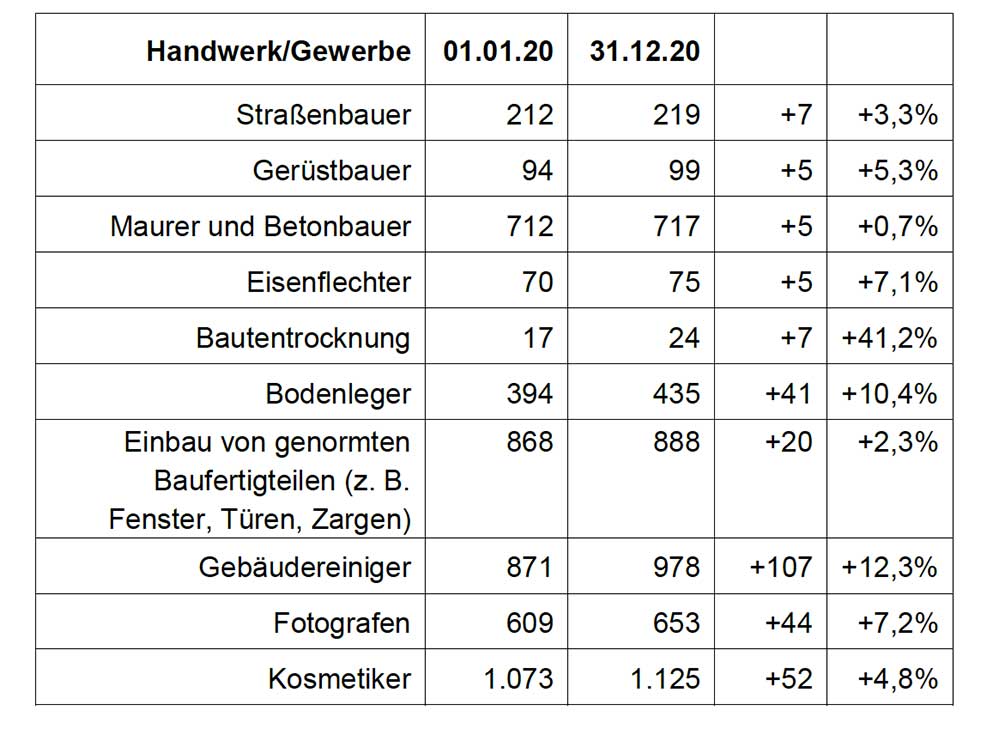 | Handwerk/Gewerbe | 01.01.20 | 31.12.20 | | |
|---|---|---|---|---|
| Straßenbauer | 212 | 219 | +7 | +3,3% |
| Gerüstbauer | 94 | 99 | +5 | +5,3% |
| Maurer und Betonbauer | 712 | 717 | +5 | +0,7% |
| Eisenflechter | 70 | 75 | +5 | +7,1% |
| Bautentrocknung | 17 | 24 | +7 | +41,2% |
| Bodenleger | 394 | 435 | +41 | +10,4% |
| Einbau von genormten Baufertigteilen (z. B. Fenster, Türen, Zargen) | 868 | 888 | +20 | +2,3% |
| Gebäudereiniger | 871 | 978 | +107 | +12,3% |
| Fotografen | 609 | 653 | +44 | +7,2% |
| Kosmetiker | 1.073 | 1.125 | +52 | +4,8% |